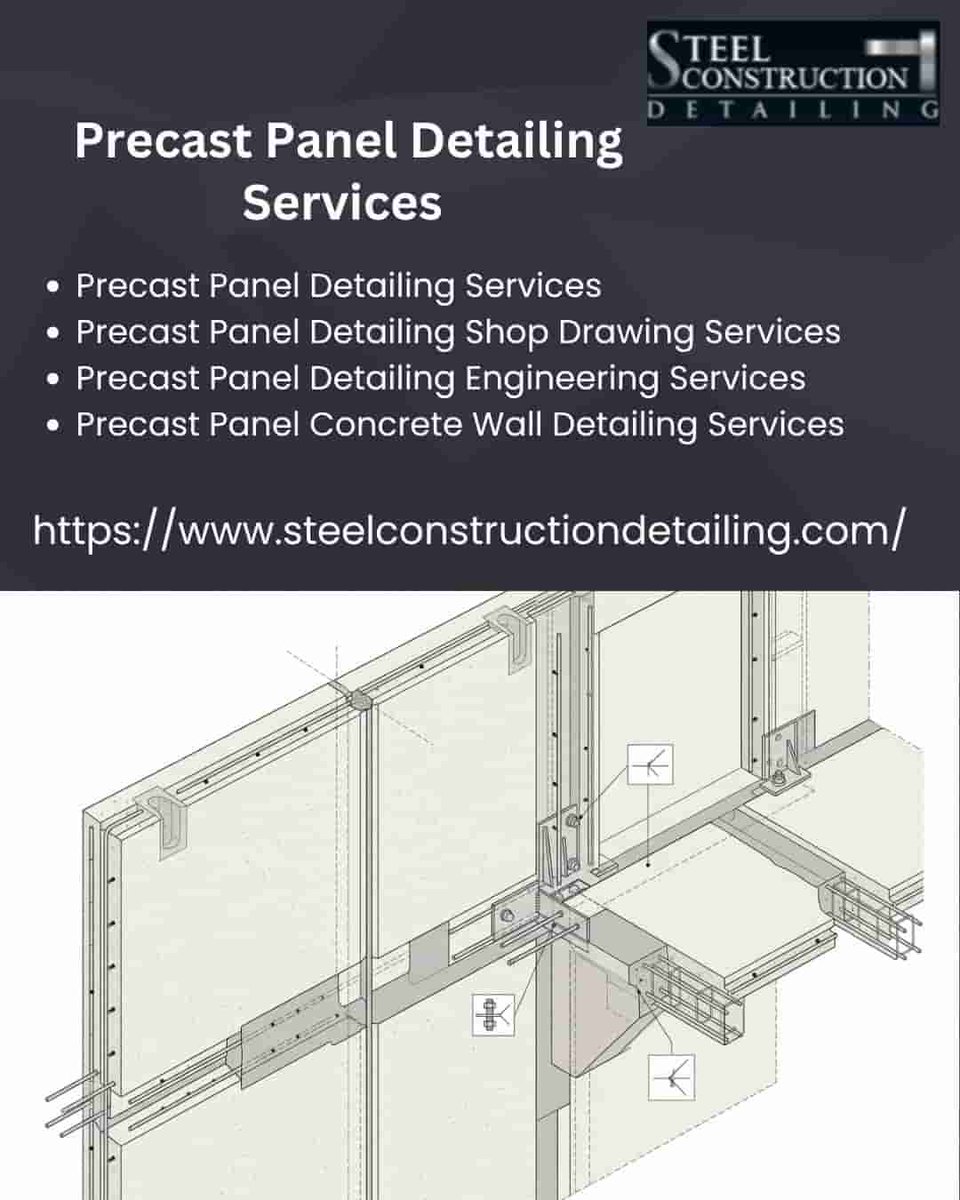 STEEL CONSTRUCTION
DETAILING

Precast Panel Detailing Services

• Precast Panel Detailing Services
• Precast Panel Detailing Shop Drawing Services
• Precast Panel Detailing Engineering Services
• Precast Panel Concrete Wall Detailing Services

https://www.steelconstructiondetailing.com/